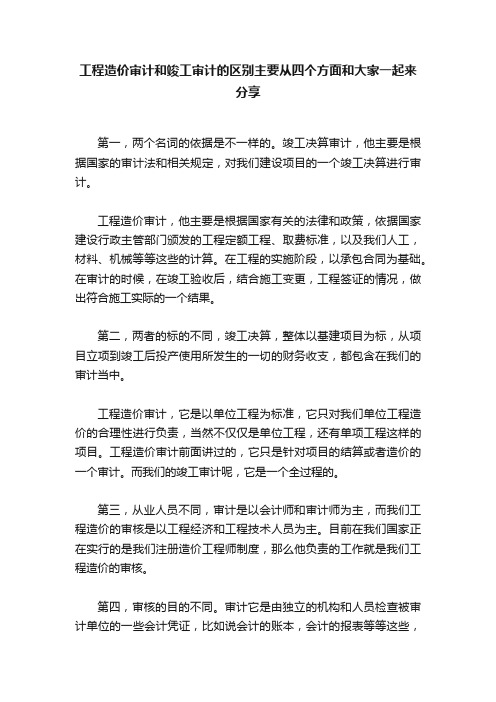 工程造价审计和竣工审计的区别主要从四个方面和大家一起来分享

第一，两个名词的依据是不一样的。竣工决算审计，他主要是根据国家的审计法和相关规定，对我们建设项目的一个竣工决算进行审计。

工程造价审计，他主要是根据国家有关的法律和政策，依据国家建设行政主管部门颁发的工程定额工程、取费标准，以及我们人工，材料、机械等等这些的计算。在工程的实施阶段，以承包合同为基础。在审计的时候，在竣工验收后，结合施工变更，工程签证的情况，做出符合施工实际的一个结果。

第二，两者的标的不同，竣工决算，整体以基建项目为标，从项目立项到竣工后投产使用所发生的一切的财务收支，都包含在我们的审计当中。

工程造价审计，它是以单位工程为标准，它只对我们单位工程造价的合理性进行负责，当然不仅仅是单位工程，还有单项工程这样的项目。工程造价审计前面讲过的，它只是针对项目的结算或者造价的一个审计。而我们的竣工审计呢，它是一个全过程的。

第三，从业人员不同，审计是以会计师和审计师为主，而我们工程造价的审核是以工程经济和工程技术人员为主。目前在我们国家正在实行的是我们注册造价工程师制度，那么他负责的工作就是我们工程造价的审核。

第四，审核的目的不同。审计它是由独立的机构和人员检查被审计单位的一些会计凭证，比如说会计的账本，会计的报表等等这些，